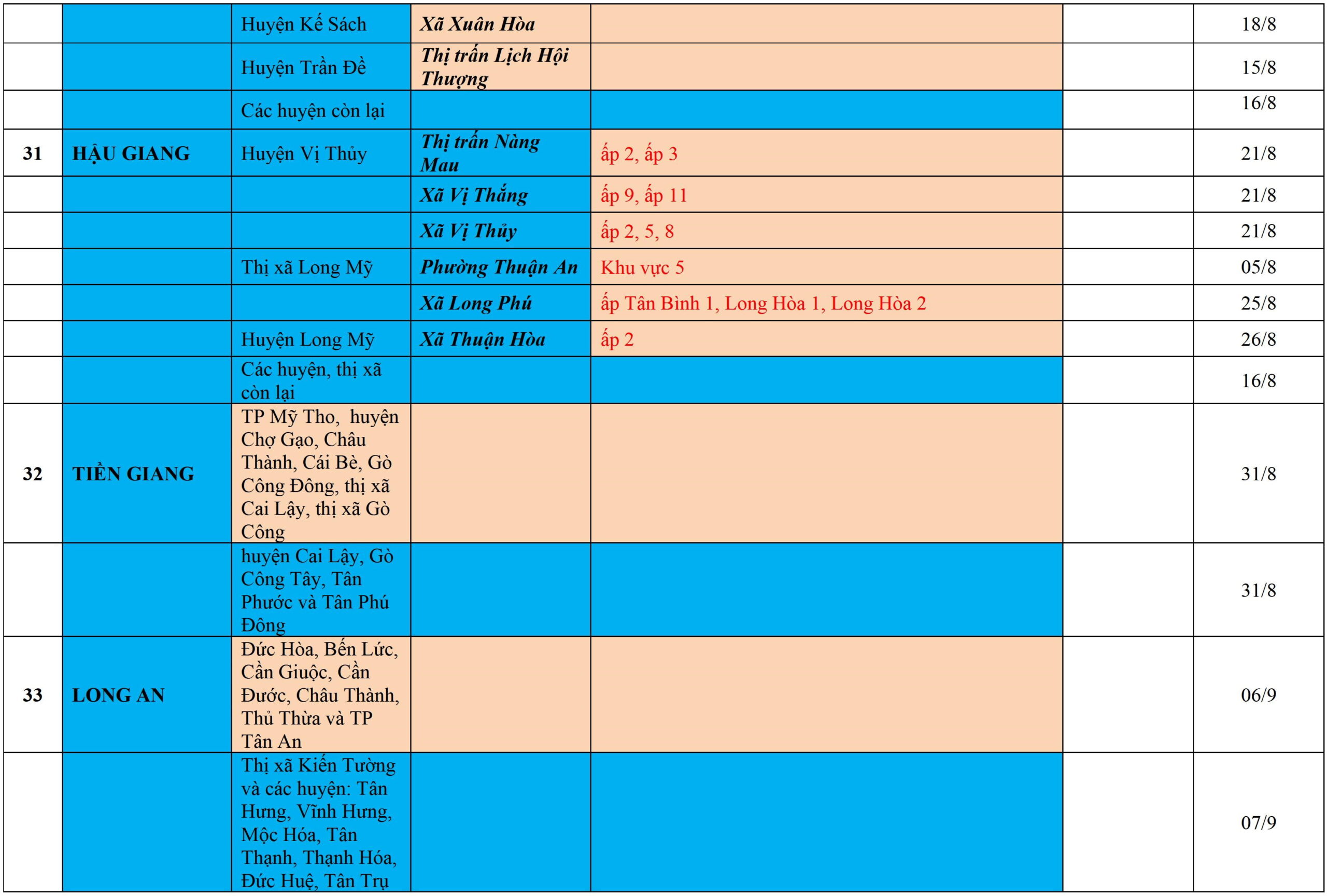 |  |  |  |  |  |  |  |
|---|---|---|---|---|---|---|
|  |  | Huyện Kế Sách | Xã Xuân Hòa |  |  | 18/8 |
|  |  | Huyện Trần Đề | Thị trấn Lịch Hội Thượng |  |  | 15/8 |
|  |  | Các huyện còn lại |  |  |  | 16/8 |
| 31 | HẬU GIANG | Huyện Vị Thủy | Thị trấn Nàng Mau | ấp 2, ấp 3 |  | 21/8 |
|  |  |  | Xã Vị Thắng | ấp 9, ấp 11 |  | 21/8 |
|  |  |  | Xã Vị Thủy | ấp 2, 5, 8 |  | 21/8 |
|  |  | Thị xã Long Mỹ | Phường Thuận An | Khu vực 5 |  | 05/8 |
|  |  |  | Xã Long Phú | ấp Tân Bình 1, Long Hòa 1, Long Hòa 2 |  | 25/8 |
|  |  | Huyện Long Mỹ | Xã Thuận Hòa | ấp 2 |  | 26/8 |
|  |  | Các huyện, thị xã còn lại |  |  |  | 16/8 |
| 32 | TIỀN GIANG | TP Mỹ Tho, huyện Chợ Gạo, Châu Thành, Cái Bè, Gò Công Đông, thị xã Cai Lậy, thị xã Gò Công |  |  |  | 31/8 |
|  |  | huyện Cai Lậy, Gò Công Tây, Tân Phước và Tân Phú Đông |  |  |  | 31/8 |
| 33 | LONG AN | Đức Hòa, Bến Lức, Cần Giuộc, Cần Đước, Châu Thành, Thủ Thừa và TP Tân An |  |  |  | 06/9 |
|  |  | Thị xã Kiến Tường và các huyện: Tân Hưng, Vĩnh Hưng, Mộc Hóa, Tân Thạnh, Thạnh Hóa, Đức Huệ, Tân Trụ |  |  |  | 07/9 |